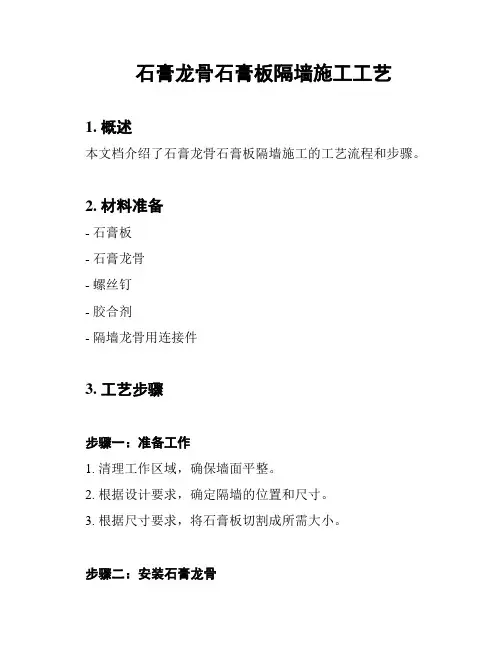 石膏龙骨石膏板隔墙施工工艺

1. 概述

本文档介绍了石膏龙骨石膏板隔墙施工的工艺流程和步骤。

2. 材料准备

- 石膏板

- 石膏龙骨

- 螺丝钉

- 胶合剂

- 隔墙龙骨用连接件

3. 工艺步骤

步骤一：准备工作

1. 清理工作区域，确保墙面平整。

2. 根据设计要求，确定隔墙的位置和尺寸。

3. 根据尺寸要求，将石膏板切割成所需大小。

步骤二：安装石膏龙骨